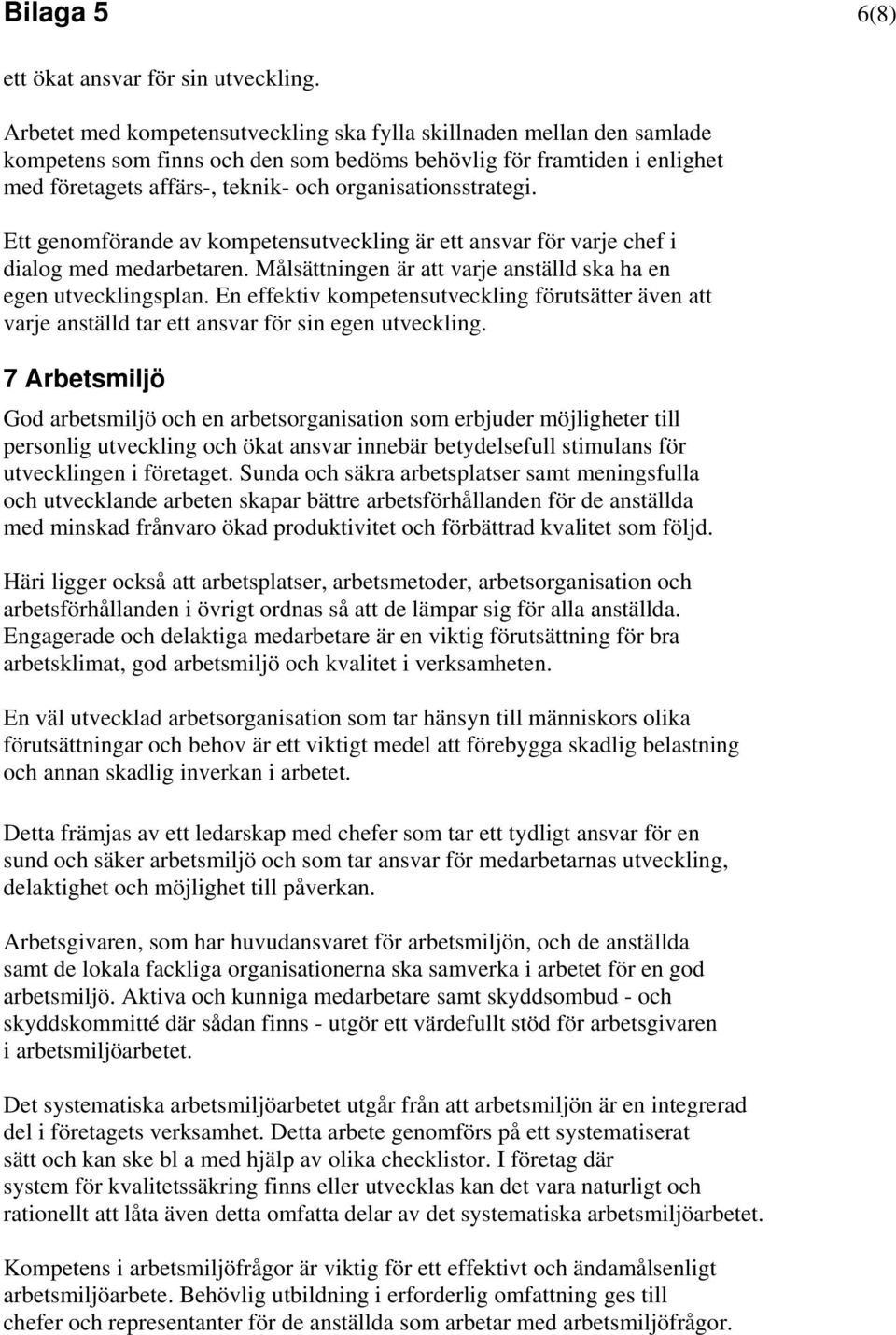 Bilaga 5 6(8)

ett ökat ansvar för sin utveckling.

Arbetet med kompetensutveckling ska fylla skillnaden mellan den samlade kompetens som finns och den som bedöms behövlig för framtiden i enlighet med företagets affärs-, teknik- och organisationsstrategi.

Ett genomförande av kompetensutveckling är ett ansvar för varje chef i dialog med medarbetaren. Målsättningen är att varje anställd ska ha en egen utvecklingsplan. En effektiv kompetensutveckling förutsätter även att varje anställd tar ett ansvar för sin egen utveckling.

7 Arbetsmiljö

God arbetsmiljö och en arbetsorganisation som erbjuder möjligheter till personlig utveckling och ökat ansvar innebär betydelsefull stimulans för utvecklingen i företaget. Sunda och säkra arbetsplatser samt meningsfulla och utvecklande arbeten skapar bättre arbetsförhållanden för de anställda med minskad frånvaro ökad produktivitet och förbättrad kvalitet som följd.

Häri ligger också att arbetsplatser, arbetsmetoder, arbetsorganisation och arbetsförhållanden i övrigt ordnas så att de lämpar sig för alla anställda. Engagerade och delaktiga medarbetare är en viktig förutsättning för bra arbetsklimat, god arbetsmiljö och kvalitet i verksamheten.

En väl utvecklad arbetsorganisation som tar hänsyn till människors olika förutsättningar och behov är ett viktigt medel att förebygga skadlig belastning och annan skadlig inverkan i arbetet.

Detta främjas av ett ledarskap med chefer som tar ett tydligt ansvar för en sund och säker arbetsmiljö och som tar ansvar för medarbetarnas utveckling, delaktighet och möjlighet till påverkan.

Arbetsgivaren, som har huvudansvaret för arbetsmiljön, och de anställda samt de lokala fackliga organisationerna ska samverka i arbetet för en god arbetsmiljö. Aktiva och kunniga medarbetare samt skyddsombud - och skyddskommitté där sådan finns - utgör ett värdefullt stöd för arbetsgivaren i arbetsmiljöarbetet.

Det systematiska arbetsmiljöarbetet utgår från att arbetsmiljön är en integrerad del i företagets verksamhet. Detta arbete genomförs på ett systematiserat sätt och kan ske bl a med hjälp av olika checklistor. I företag där system för kvalitetssäkring finns eller utvecklas kan det vara naturligt och rationellt att låta även detta omfatta delar av det systematiska arbetsmiljöarbetet.

Kompetens i arbetsmiljöfrågor är viktig för ett effektivt och ändamålsenligt arbetsmiljöarbete. Behövlig utbildning i erforderlig omfattning ges till chefer och representanter för de anställda som arbetar med arbetsmiljöfrågor.